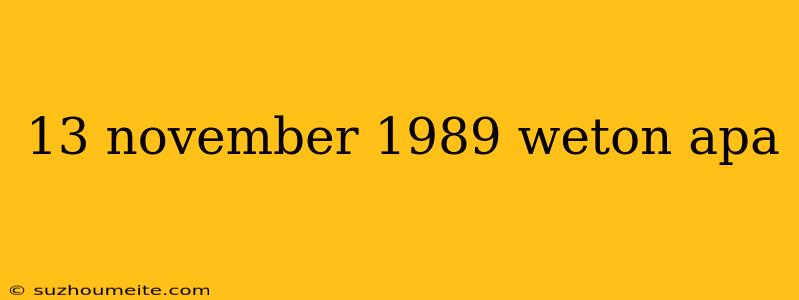 13 november 1989 weton apa

© suzhoumeite.com